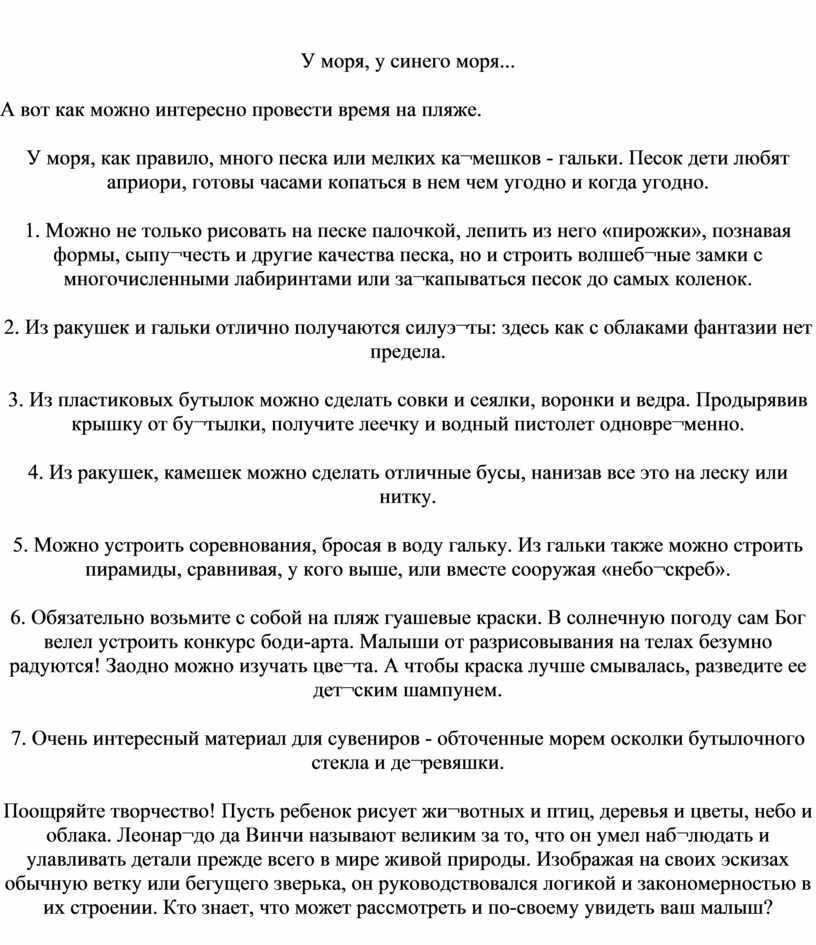 У моря, у синего моря...

А вот как можно интересно провести время на пляже.

У моря, как правило, много песка или мелких ка¬мешков - гальки. Песок дети любят априори, готовы часами копаться в нем чем угодно и когда угодно.

1. Можно не только рисовать на песке палочкой, лепить из него «пирожки», познавая формы, сыпу¬честь и другие качества песка, но и строить волшеб¬ные замки с многочисленными лабиринтами или за¬капываться песок до самых коленок.

2. Из ракушек и гальки отлично получаются силуэ¬ты: здесь как с облаками фантазии нет предела.

3. Из пластиковых бутылок можно сделать совки и сеялки, воронки и ведра. Продырявив крышку от бу¬тылки, получите леечку и водный пистолет одновре¬менно.

4. Из ракушек, камешек можно сделать отличные бусы, нанизав все это на леску или нитку.

5. Можно устроить соревнования, бросая в воду гальку. Из гальки также можно строить пирамиды, сравнивая, у кого выше, или вместе сооружая «небо¬скреб».

6. Обязательно возьмите с собой на пляж гуашевые краски. В солнечную погоду сам Бог велел устроить конкурс боди-арта. Малыши от разрисовывания на телах безумно радуются! Заодно можно изучать цве¬та. А чтобы краска лучше смывалась, разведите ее дет¬ским шампунем.

7. Очень интересный материал для сувениров - обточенные морем осколки бутылочного стекла и де¬ревяшки.

Поощряйте творчество! Пусть ребенок рисует жи¬вотных и птиц, деревья и цветы, небо и облака. Леонар¬до да Винчи называют великим за то, что он умел наб¬людать и улавливать детали прежде всего в мире живой природы. Изображая на своих эскизах обычную ветку или бегущего зверька, он руководствовался логикой и закономерностью в их строении. Кто знает, что может рассмотреть и по-своему увидеть ваш малыш?